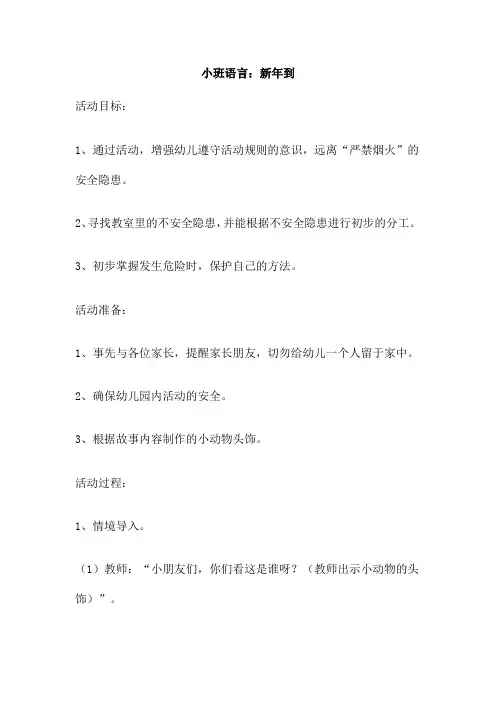 小班语言：新年到

活动目标：

1、通过活动，增强幼儿遵守活动规则的意识，远离“严禁烟火”的安全隐患。

2、寻找教室里的不安全隐患，并能根据不安全隐患进行初步的分工。

3、初步掌握发生危险时，保护自己的方法。

活动准备：

1、事先与各位家长，提醒家长朋友，切勿给幼儿一个人留于家中。

2、确保幼儿园内活动的安全。

3、根据故事内容制作的小动物头饰。

活动过程：

1、情境导入。

（1）教师：“小朋友们，你们看这是谁呀？（教师出示小动物的头饰）”。